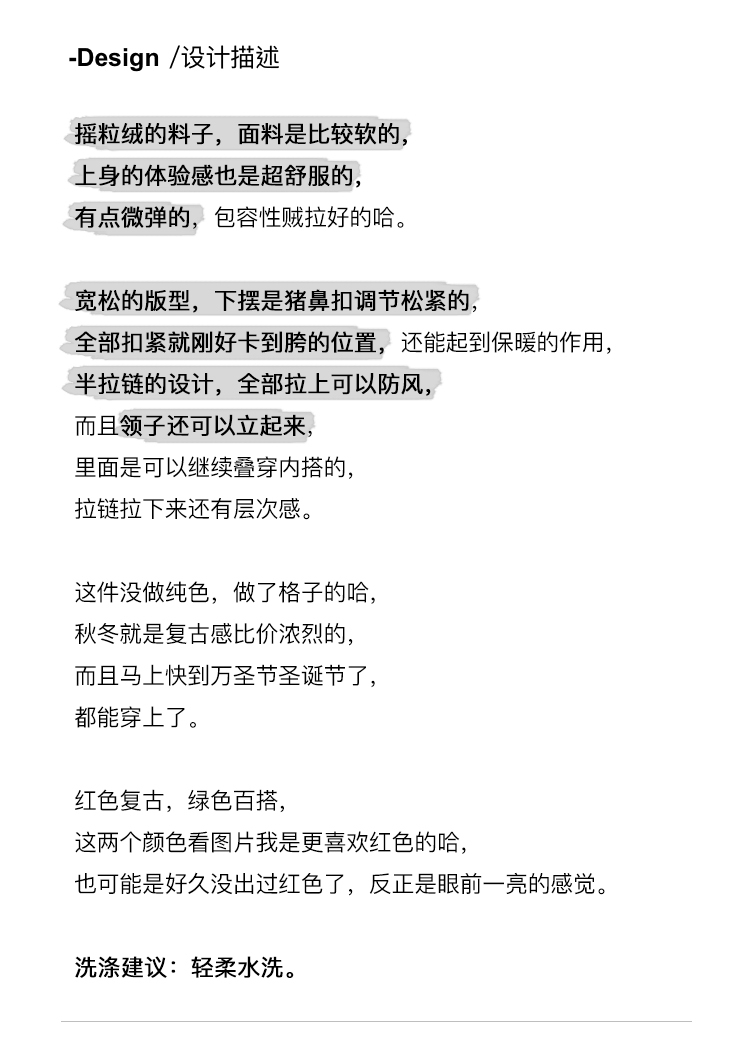 -Design /设计描述

摇粒绒的料子，面料是比较软的，
上身的体验感也是超舒服的，
有点微弹的，包容性贼拉好的哈。

宽松的版型，下摆是猪鼻扣调节松紧的，
全部扣紧就刚好卡到胯的位置，还能起到保暖的作用，
半拉链的设计，全部拉上可以防风，
而且领子还可以立起来，
里面是可以继续叠穿内搭的，
拉链拉下来还有层次感。

这件没做纯色，做了格子的哈，
秋冬就是复古感比价浓烈的，
而且马上快到万圣节圣诞节了，
都能穿上了。

红色复古，绿色百搭，
这两个颜色看图片我是更喜欢红色的哈，
也可能是好久没出过红色了，反正是眼前一亮的感觉。

洗涤建议：轻柔水洗。